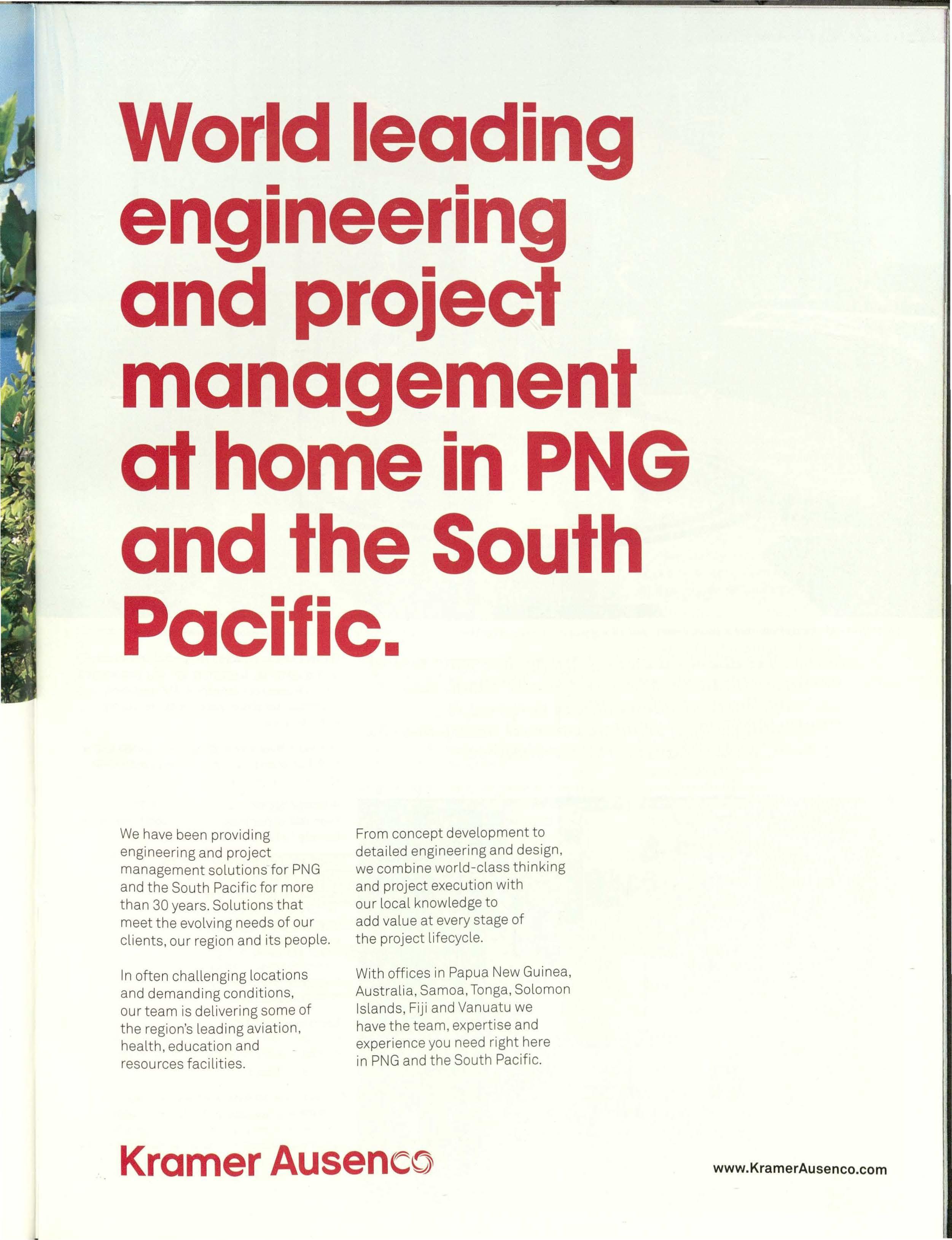 World leading engineering and project management at home in PNG and the South Pacific.

We have been providing engineering and project management solutions for PNG and the South Pacific for more than 30 years. Solutions that meet the evolving needs of our clients, our region and its people.

In often challenging locations and demanding conditions, our team is delivering some of the region's leading aviation, health, education and resources facilities.

From concept development to detailed engineering and design, we combine world-class thinking and project execution with our local knowledge to add value at every stage of the project lifecycle.

With offices in Papua New Guinea, Australia, Samoa, Tonga, Solomon Islands, Fiji and Vanuatu we have the team, expertise and experience you need right here in PNG and the South Pacific.

Kramer Ausenco

www.KramerAusenco.com